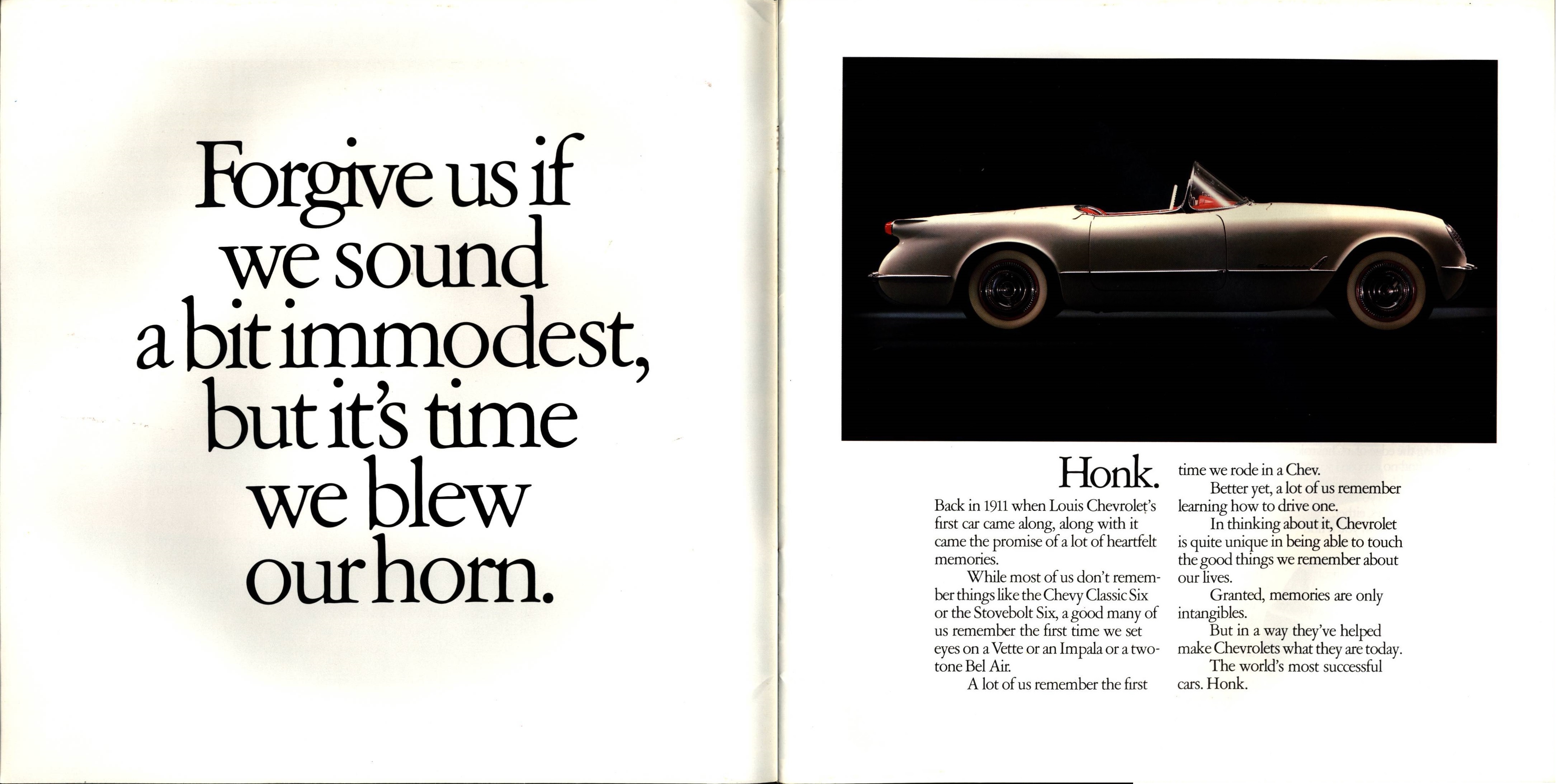 Forgive us if we sound a bit immodest, but it's time we blew our horn.

Honk.

Back in 1911 when Louis Chevrolet's first car came along, along with it came the promise of a lot of heartfelt memories.

While most of us don't remember things like the Chevy Classic Six or the Stovebolt Six, a good many of us remember the first time we set eyes on a Vette or an Impala or a two-tone Bel Air.

A lot of us remember the first time we rode in a Chev.

Better yet, a lot of us remember learning how to drive one.

In thinking about it, Chevrolet is quite unique in being able to touch the good things we remember about our lives.

Granted, memories are only intangibles.

But in a way they've helped make Chevrolets what they are today.

The world's most successful cars. Honk.